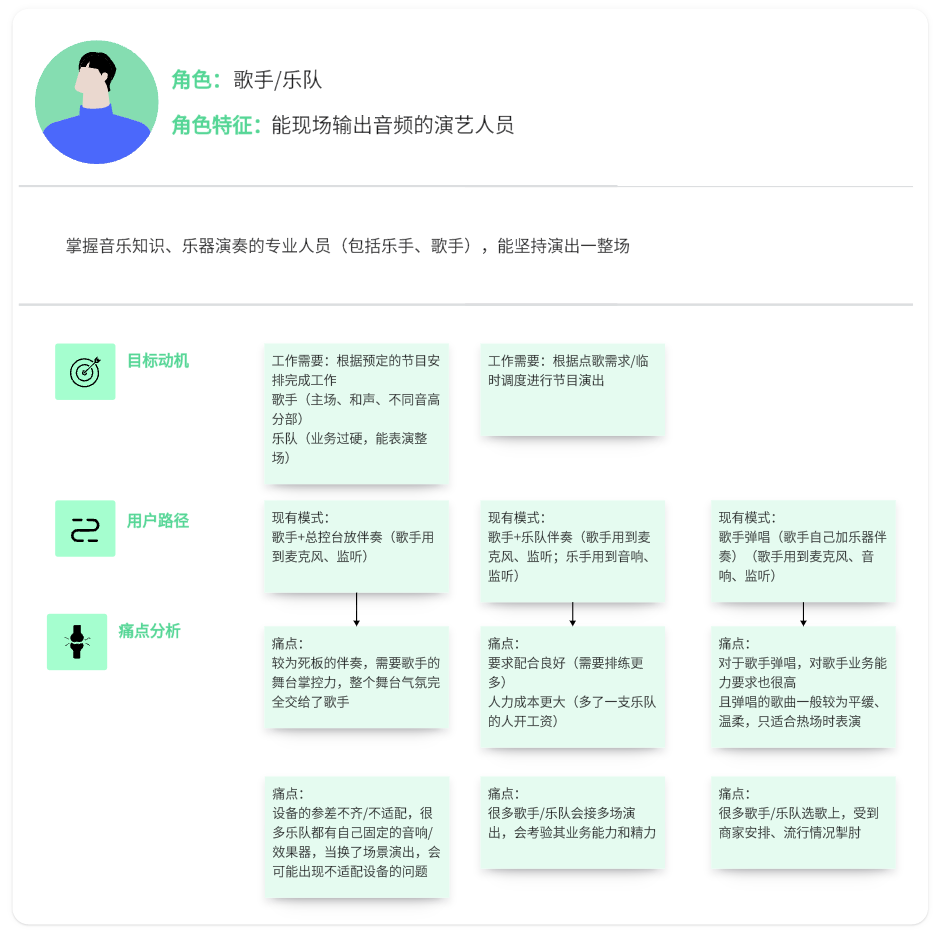 角色：歌手/乐队

角色特征：能现场输出音频的演艺人员

掌握音乐知识、乐器演奏的专业人员（包括乐手、歌手），能坚持演出一整场

目标动机

工作需要：根据预定的节目安排完成工作
歌手（主场、和声、不同音高分部）
乐队（业务过硬，能表演整场）

工作需要：根据点歌需求/临时调度进行节目演出

用户路径

现有模式：
歌手+总控台放伴奏（歌手用到麦克风、监听）

现有模式：
歌手+乐队伴奏（歌手用到麦克风、监听；乐手用到音响、监听）

现有模式：
歌手弹唱（歌手自己加乐器伴奏）（歌手用到麦克风、音响、监听）

痛点分析

痛点：
较为死板的伴奏，需要歌手的舞台掌控力，整个舞台气氛完全交给了歌手

痛点：
要求配合良好（需要排练更多）
人力成本更大（多了一支乐队的人开工资）

痛点：
对于歌手弹唱，对歌手业务能力要求也很高
且弹唱的歌曲一般较为平缓、温柔，只适合热场时表演

痛点：
设备的参差不齐/不适配，很多乐队都有自己固定的音响/效果器，当换了场景演出，会可能出现不适配设备的问题

痛点：
很多歌手/乐队会接多场演出，会考验其业务能力和精力

痛点：
很多歌手/乐队选歌上，受到商家安排、流行情况掣肘